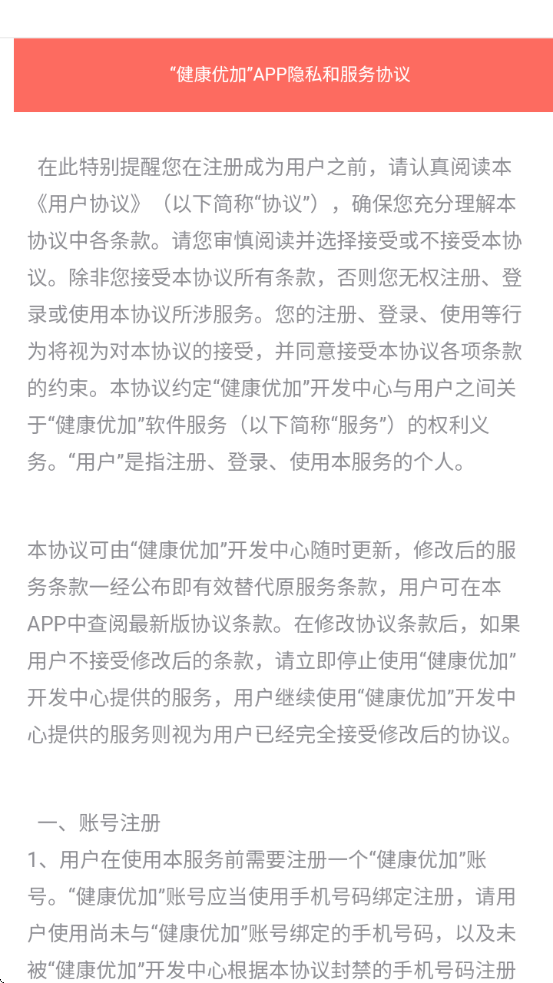 “健康优加”APP隐私和服务协议

在此特别提醒您在注册成为用户之前，请认真阅读本《用户协议》（以下简称“协议”），确保您充分理解本协议中各条款。请您审慎阅读并选择接受或不接受本协议。除非您接受本协议所有条款，否则您无权注册、登录或使用本协议所涉服务。您的注册、登录、使用等行为将视为对本协议的接受，并同意接受本协议各项条款的约束。本协议约定“健康优加”开发中心与用户之间关于“健康优加”软件服务（以下简称“服务”）的权利义务。“用户”是指注册、登录、使用本服务的个人。

本协议可由“健康优加”开发中心随时更新，修改后的服务条款一经公布即有效替代原服务条款，用户可在本APP中查阅最新版协议条款。在修改协议条款后，如果用户不接受修改后的条款，请立即停止使用“健康优加”开发中心提供的服务，用户继续使用“健康优加”开发中心提供的服务则视为用户已经完全接受修改后的协议。

一、账号注册
1、用户在使用本服务前需要注册一个“健康优加”账号。“健康优加”账号应当使用手机号码绑定注册，请用户使用尚未与“健康优加”账号绑定的手机号码，以及未被“健康优加”开发中心根据本协议封禁的手机号码注册